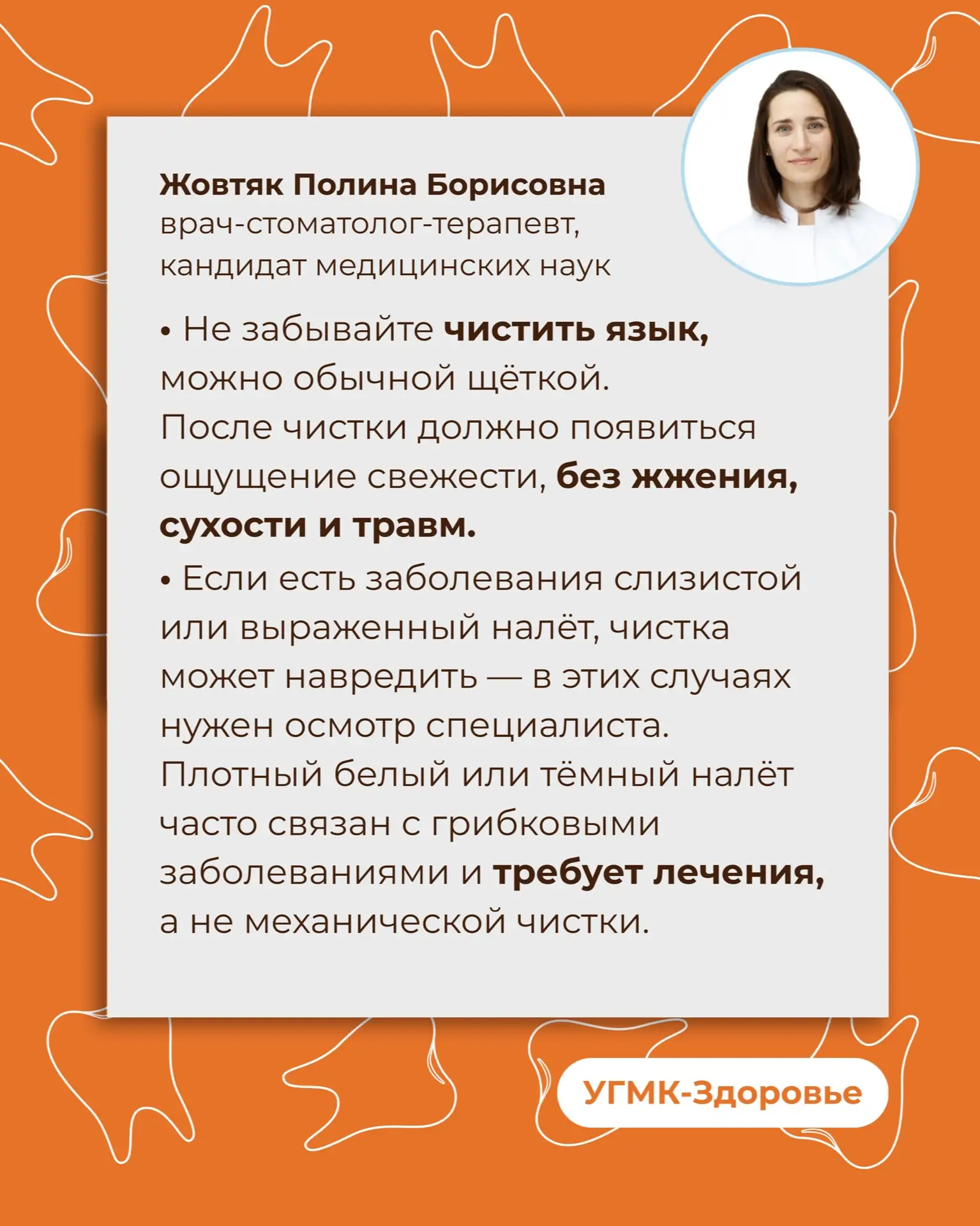 Жовтяк Полина Борисовна
врач-стоматолог-терапевт,
кандидат медицинских наук

• Не забывайте чистить язык, можно обычной щёткой. После чистки должно появиться ощущение свежести, без жжения, сухости и травм.
• Если есть заболевания слизистой или выраженный налёт, чистка может навредить — в этих случаях нужен осмотр специалиста. Плотный белый или тёмный налёт часто связан с грибковыми заболеваниями и требует лечения, а не механической чистки.

УГМК-Здоровье